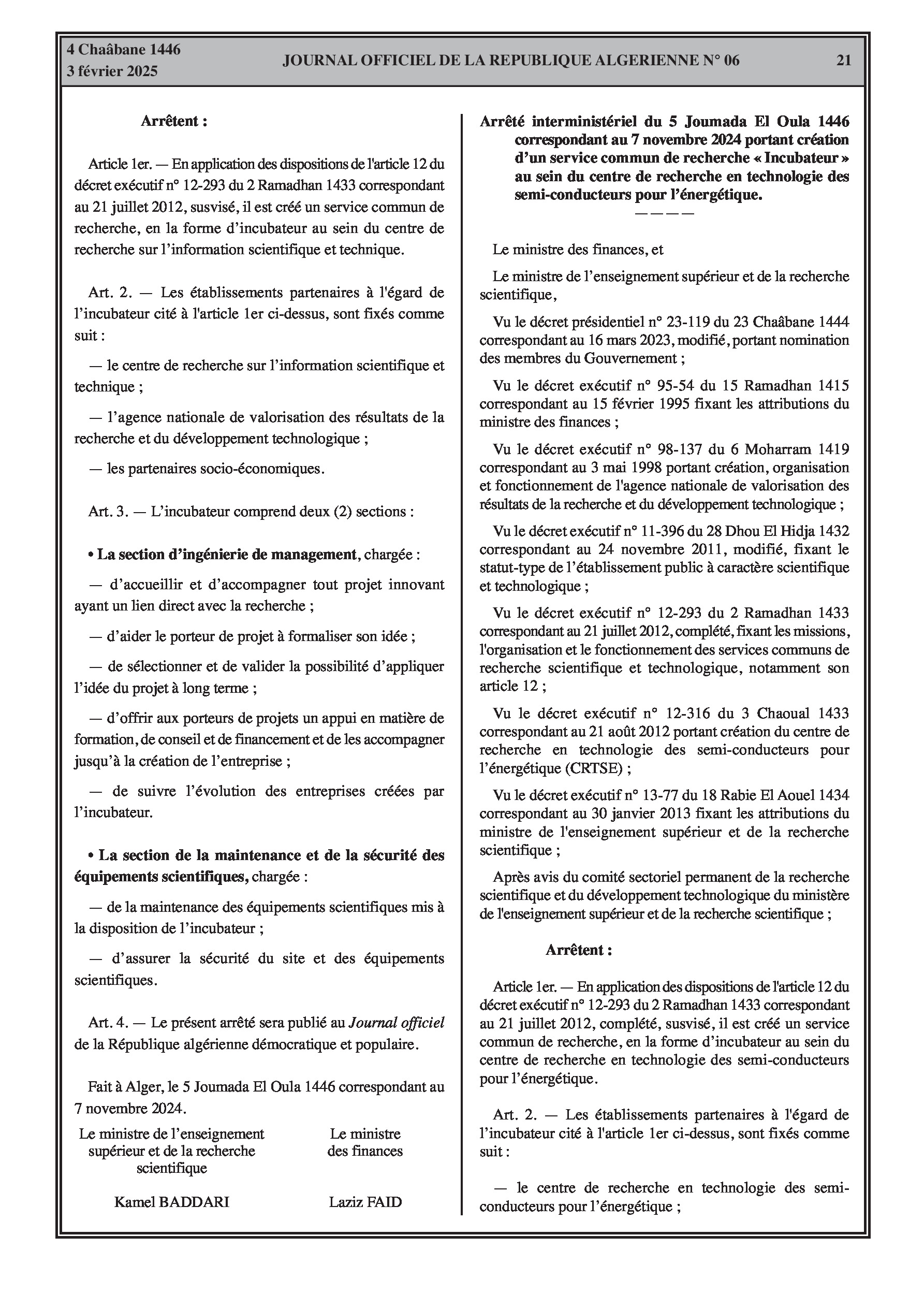 4 Chaâbane 1446
3 février 2025

JOURNAL OFFICIEL DE LA REPUBLIQUE ALGERIENNE N° 06

21

Arrêtent :

Article 1er. — En application des dispositions de l'article 12 du décret exécutif n° 12-293 du 2 Ramadhan 1433 correspondant au 21 juillet 2012, susvisé, il est créé un service commun de recherche, en la forme d'incubateur au sein du centre de recherche sur l'information scientifique et technique.

Art. 2. — Les établissements partenaires à l'égard de l'incubateur cité à l'article 1er ci-dessus, sont fixés comme suit :

— le centre de recherche sur l'information scientifique et technique ;

— l'agence nationale de valorisation des résultats de la recherche et du développement technologique ;

— les partenaires socio-économiques.

Art. 3. — L'incubateur comprend deux (2) sections :

• La section d'ingénierie de management, chargée :

— d'accueillir et d'accompagner tout projet innovant ayant un lien direct avec la recherche ;

— d'aider le porteur de projet à formaliser son idée ;

— de sélectionner et de valider la possibilité d'appliquer l'idée du projet à long terme ;

— d'offrir aux porteurs de projets un appui en matière de formation, de conseil et de financement et de les accompagner jusqu'à la création de l'entreprise ;

— de suivre l'évolution des entreprises créées par l'incubateur.

• La section de la maintenance et de la sécurité des équipements scientifiques, chargée :

— de la maintenance des équipements scientifiques mis à la disposition de l'incubateur ;

— d'assurer la sécurité du site et des équipements scientifiques.

Art. 4. — Le présent arrêté sera publié au Journal officiel de la République algérienne démocratique et populaire.

Fait à Alger, le 5 Joumada El Oula 1446 correspondant au 7 novembre 2024.

Le ministre de l'enseignement supérieur et de la recherche scientifique

Kamel BADDARI

Le ministre des finances

Laziz FAID

Arrêté interministériel du 5 Joumada El Oula 1446 correspondant au 7 novembre 2024 portant création d'un service commun de recherche « Incubateur » au sein du centre de recherche en technologie des semi-conducteurs pour l'énergétique.

————

Le ministre des finances, et

Le ministre de l'enseignement supérieur et de la recherche scientifique,

Vu le décret présidentiel n° 23-119 du 23 Chaâbane 1444 correspondant au 16 mars 2023, modifié, portant nomination des membres du Gouvernement ;

Vu le décret exécutif n° 95-54 du 15 Ramadhan 1415 correspondant au 15 février 1995 fixant les attributions du ministre des finances ;

Vu le décret exécutif n° 98-137 du 6 Moharram 1419 correspondant au 3 mai 1998 portant création, organisation et fonctionnement de l'agence nationale de valorisation des résultats de la recherche et du développement technologique ;

Vu le décret exécutif n° 11-396 du 28 Dhou El Hidja 1432 correspondant au 24 novembre 2011, modifié, fixant le statut-type de l'établissement public à caractère scientifique et technologique ;

Vu le décret exécutif n° 12-293 du 2 Ramadhan 1433 correspondant au 21 juillet 2012, complété, fixant les missions, l'organisation et le fonctionnement des services communs de recherche scientifique et technologique, notamment son article 12 ;

Vu le décret exécutif n° 12-316 du 3 Chaoual 1433 correspondant au 21 août 2012 portant création du centre de recherche en technologie des semi-conducteurs pour l'énergétique (CRTSE) ;

Vu le décret exécutif n° 13-77 du 18 Rabie El Aouel 1434 correspondant au 30 janvier 2013 fixant les attributions du ministre de l'enseignement supérieur et de la recherche scientifique ;

Après avis du comité sectoriel permanent de la recherche scientifique et du développement technologique du ministère de l'enseignement supérieur et de la recherche scientifique ;

Arrêtent :

Article 1er. — En application des dispositions de l'article 12 du décret exécutif n° 12-293 du 2 Ramadhan 1433 correspondant au 21 juillet 2012, complété, susvisé, il est créé un service commun de recherche, en la forme d'incubateur au sein du centre de recherche en technologie des semi-conducteurs pour l'énergétique.

Art. 2. — Les établissements partenaires à l'égard de l'incubateur cité à l'article 1er ci-dessus, sont fixés comme suit :

— le centre de recherche en technologie des semi-conducteurs pour l'énergétique ;